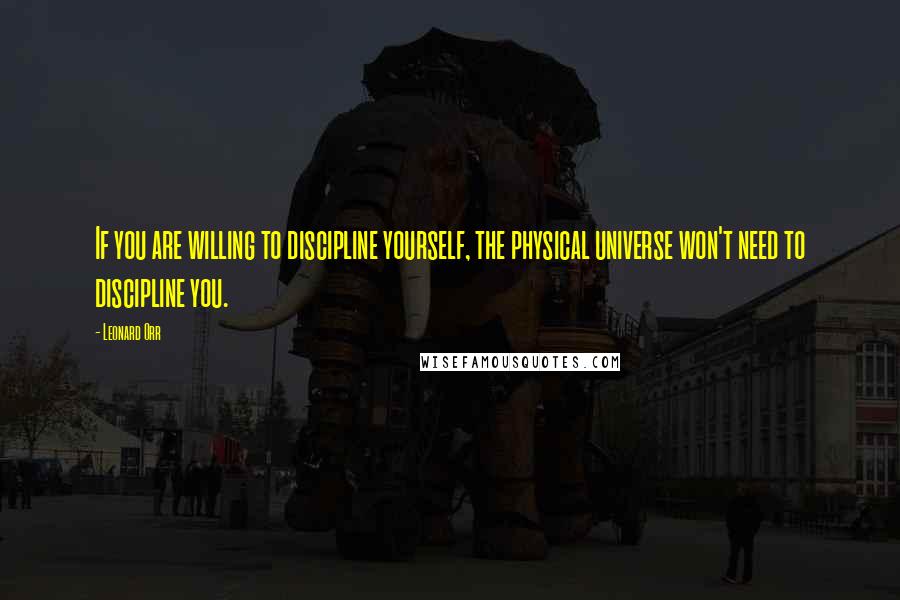 If you are willing to discipline yourself, the physical universe won't need to discipline you.

- Leonard Orr

WISEFAMOUSQUOTES.COM